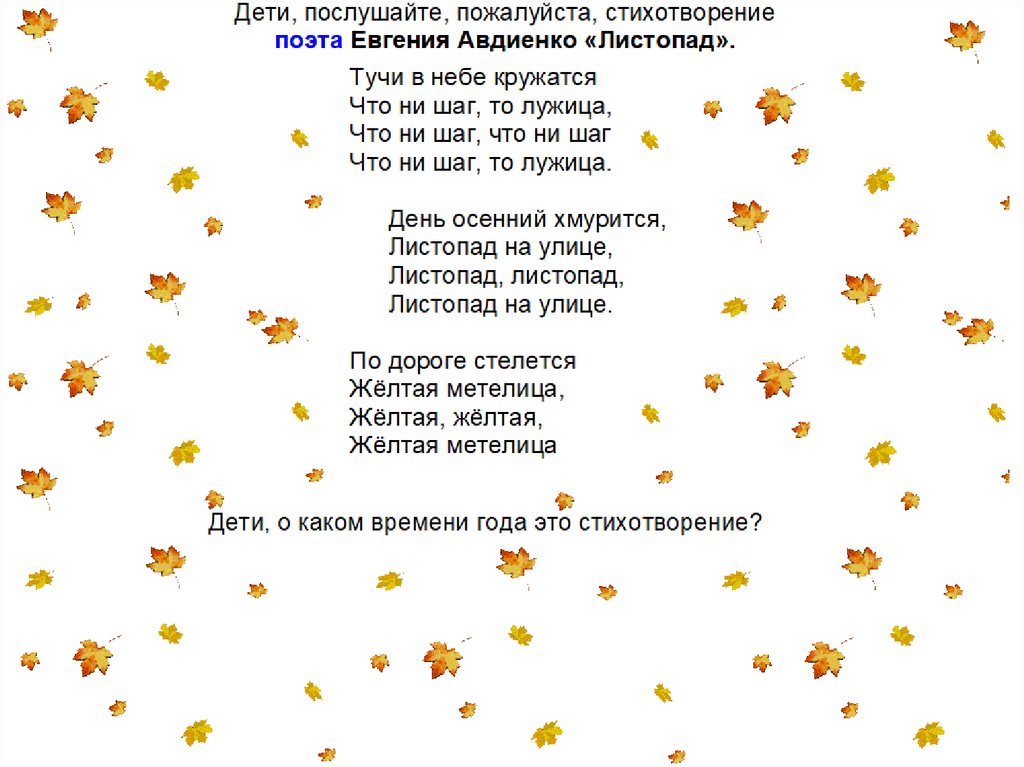 Дети, послушайте, пожалуйста, стихотворение поэта Евгения Авдиенко «Листопад».

Тучи в небе кружатся
Что ни шаг, то лужица,
Что ни шаг, что ни шаг
Что ни шаг, то лужица.

День осенний хмурится,
Листопад на улице,
Листопад, листопад,
Листопад на улице.

По дороге стелется
Жёлтая метелица,
Жёлтая, жёлтая,
Жёлтая метелица

Дети, о каком времени года это стихотворение?